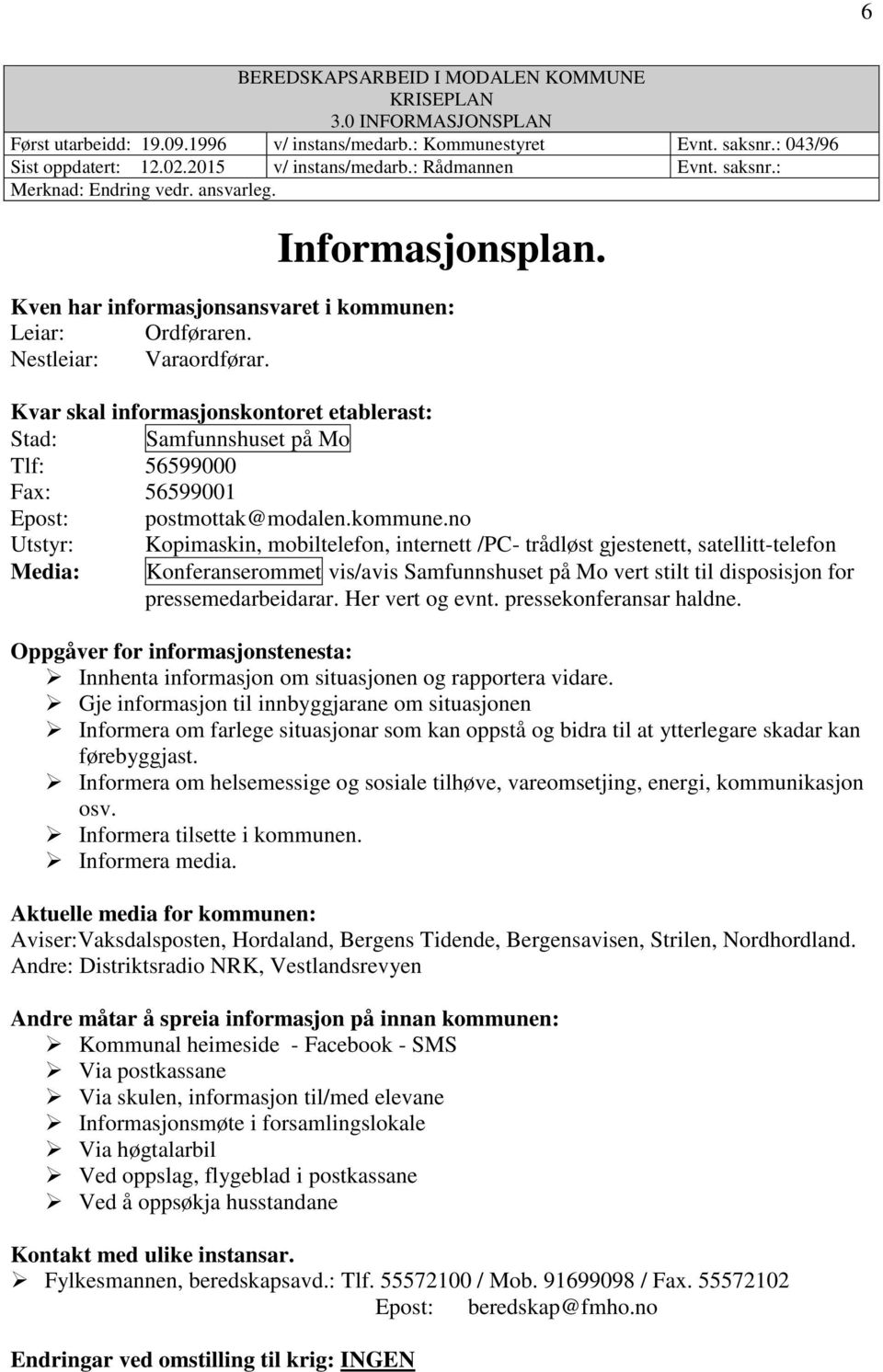 6

BEREDSKAPSARBEID I MODALEN KOMMUNE
KRISEPLAN
3.0 INFORMASJONSPLAN

| Først utarbeidd: 19.09.1996 | v/ instans/medarb.: Kommunestyret | Evnt. saksnr.: 043/96 |
|---|---|---|
| Sist oppdatert: 12.02.2015 | v/ instans/medarb.: Rådmannen | Evnt. saksnr.: |
| Merknad: Endring vedr. ansvarleg. | | |

Informasjonsplan.

Kven har informasjonsansvaret i kommunen:
Leiar: Ordføraren.
Nestleiar: Varaordførar.

Kvar skal informasjonskontoret etablerast:
Stad: Samfunnshuset på Mo
Tlf: 56599000
Fax: 56599001
Epost: postmottak@modalen.kommune.no
Utstyr: Kopimaskin, mobiltelefon, internett /PC- trådløst gjestenett, satellitt-telefon
Media: Konferanserommet vis/avis Samfunnshuset på Mo vert stilt til disposisjon for pressemedarbeidarar. Her vert og evnt. pressekonferansar haldne.

Oppgåver for informasjonstenesta:
➢ Innhenta informasjon om situasjonen og rapportera vidare.
➢ Gje informasjon til innbyggjarane om situasjonen
➢ Informera om farlege situasjonar som kan oppstå og bidra til at ytterlegare skadar kan førebyggjast.
➢ Informera om helsemessige og sosiale tilhøve, vareomsetjing, energi, kommunikasjon osv.
➢ Informera tilsette i kommunen.
➢ Informera media.

Aktuelle media for kommunen:
Aviser:Vaksdalsposten, Hordaland, Bergens Tidende, Bergensavisen, Strilen, Nordhordland.
Andre: Distriktsradio NRK, Vestlandsrevyen

Andre måtar å spreia informasjon på innan kommunen:
➢ Kommunal heimeside - Facebook - SMS
➢ Via postkassane
➢ Via skulen, informasjon til/med elevane
➢ Informasjonsmøte i forsamlingslokale
➢ Via høgtalarbil
➢ Ved oppslag, flygeblad i postkassane
➢ Ved å oppsøkja husstandane

Kontakt med ulike instansar.
➢ Fylkesmannen, beredskapsavd.: Tlf. 55572100 / Mob. 91699098 / Fax. 55572102
Epost: beredskap@fmho.no

Endringar ved omstilling til krig: INGEN